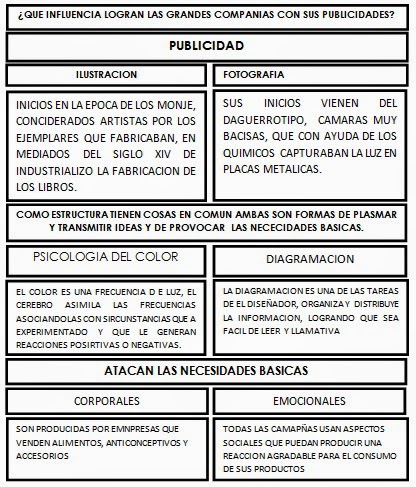 ¿QUE INFLUENCIA LOGRAN LAS GRANDES COMPANIAS CON SUS PUBLICIDADES?

PUBLICIDAD

ILUSTRACION

INICIOS EN LA EPOCA DE LOS MONJE, CONCIDERADOS ARTISTAS POR LOS EJEMPLARES QUE FABRICABAN, EN MEDIADOS DEL SIGLO XIV DE INDUSTRIALIZO LA FABRICACION DE LOS LIBROS.

FOTOGRAFIA

SUS INICIOS VIENEN DEL DAGUERROTIPO, CAMARAS MUY BACISAS, QUE CON AYUDA DE LOS QUIMICOS CAPTURABAN LA LUZ EN PLACAS METALICAS.

COMO ESTRUCTURA TIENEN COSAS EN COMUN AMBAS SON FORMAS DE PLASMAR Y TRANSMITIR IDEAS Y DE PROVOCAR LAS NECECIDADES BASICAS.

PSICOLOGIA DEL COLOR

EL COLOR ES UNA FRECUENCIA D E LUZ, EL CEREBRO ASIMILA LAS FRECUENCIAS ASOCIANDOLAS CON SIRCUNSTANCIAS QUE A EXPERIMENTADO Y QUE LE GENERAN REACCIONES POSIRTIVAS O NEGATIVAS.

DIAGRAMACION

LA DIAGRAMACION ES UNA DE LAS TAREAS DE EL DISEÑADOR, ORGANIZA Y DISTRIBUYE LA INFORMACION, LOGRANDO QUE SEA FACIL DE LEER Y LLAMATIVA

ATACAN LAS NECESIDADES BASICAS

CORPORALES

SON PRODUCIDAS POR EMNPRESAS QUE VENDEN ALIMENTOS, ANTICONCEPTIVOS Y ACCESORIOS

EMOCIONALES

TODAS LAS CAMAPÑAS USAN ASPECTOS SOCIALES QUE PUEDAN PRODUCIR UNA REACCION AGRADABLE PARA EL CONSUMO DE SUS PRODUCTOS